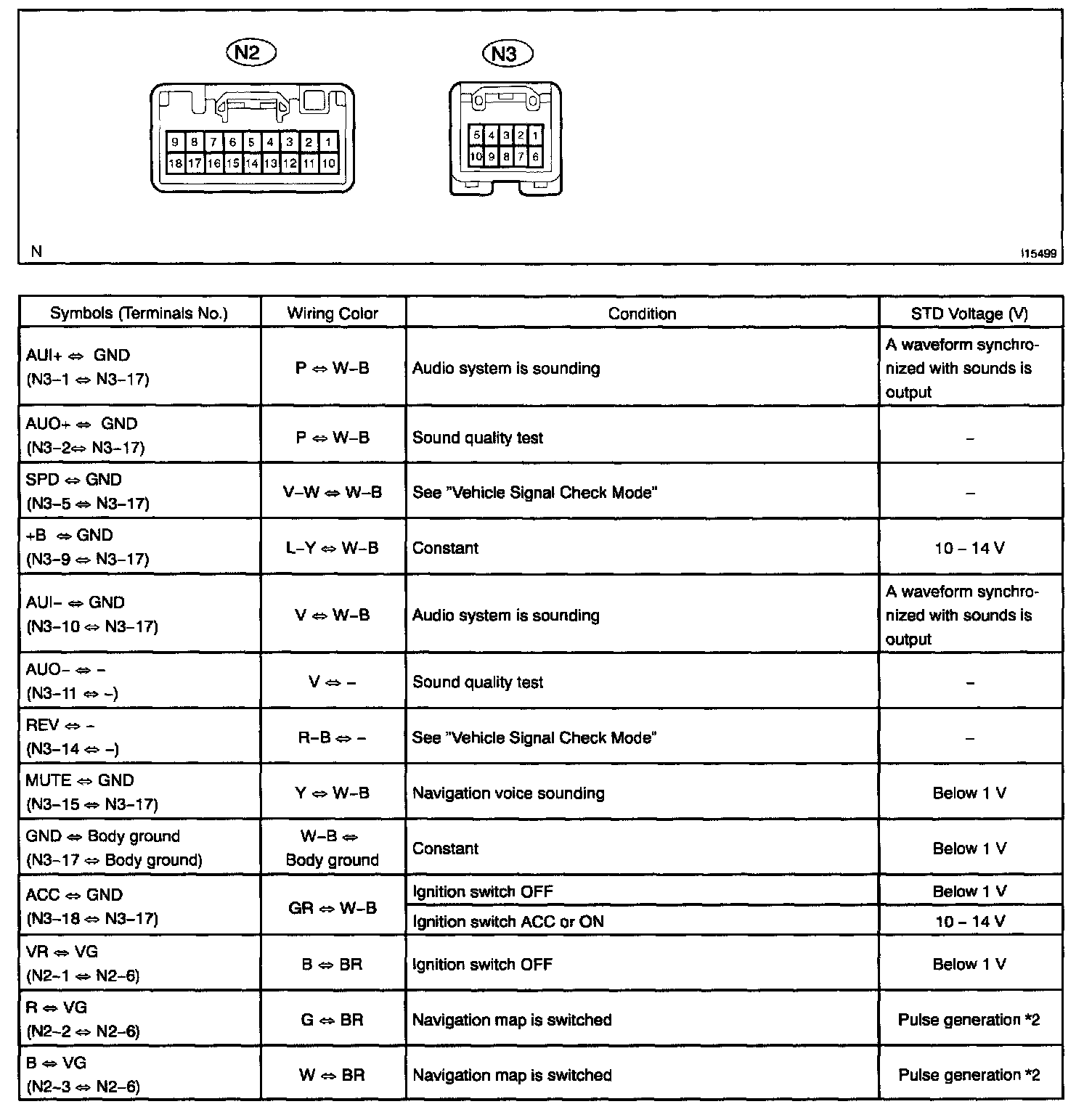 N2

9 8 7 6 5 4 3 2 1
18 17 16 15 14 13 12 11 10

N3

5 4 3 2 1
10 9 8 7 6

N

I15499

| Symbols (Terminals No.) | Wiring Color | Condition | STD Voltage (V) |
|---|---|---|---|
| AUI+ ⇔ GND (N3–1 ⇔ N3–17) | P ⇔ W–B | Audio system is sounding | A waveform synchronized with sounds is output |
| AUO+ ⇔ GND (N3–2⇔ N3–17) | P ⇔ W–B | Sound quality test | – |
| SPD ⇔ GND (N3–5 ⇔ N3–17) | V–W ⇔ W–B | See "Vehicle Signal Check Mode" | – |
| +B ⇔ GND (N3–9 ⇔ N3–17) | L–Y ⇔ W–B | Constant | 10 – 14 V |
| AUI– ⇔ GND (N3–10 ⇔ N3–17) | V ⇔ W–B | Audio system is sounding | A waveform synchronized with sounds is output |
| AUO– ⇔ – (N3–11 ⇔ –) | V ⇔ – | Sound quality test | – |
| REV ⇔ – (N3–14 ⇔ –) | R–B ⇔ – | See "Vehicle Signal Check Mode" | – |
| MUTE ⇔ GND (N3–15 ⇔ N3–17) | Y ⇔ W–B | Navigation voice sounding | Below 1 V |
| GND ⇔ Body ground (N3–17 ⇔ Body ground) | W–B ⇔ Body ground | Constant | Below 1 V |
| ACC ⇔ GND (N3–18 ⇔ N3–17) | GR ⇔ W–B | Ignition switch OFF | Below 1 V |
| | | Ignition switch ACC or ON | 10 – 14 V |
| VR ⇔ VG (N2–1 ⇔ N2–6) | B ⇔ BR | Ignition switch OFF | Below 1 V |
| R ⇔ VG (N2–2 ⇔ N2–6) | G ⇔ BR | Navigation map is switched | Pulse generation *2 |
| B ⇔ VG (N2–3 ⇔ N2–6) | W ⇔ BR | Navigation map is switched | Pulse generation *2 |